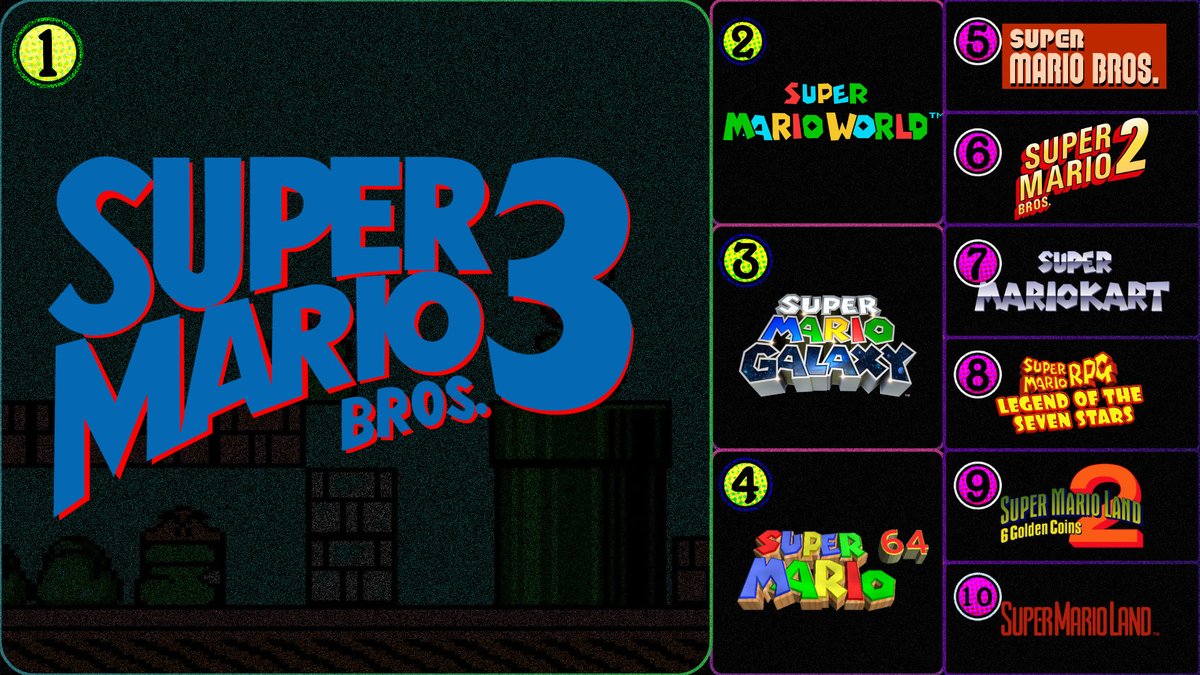 1
SUPER MARIO BROS. 3

2
SUPER MARIO WORLD™

3
SUPER MARIO GALAXY

4
SUPER MARIO 64

5
SUPER MARIO BROS.

6
SUPER MARIO BROS. 2

7
SUPER MARIOKART

8
SUPER MARIO RPG
LEGEND OF THE SEVEN STARS

9
SUPER MARIO LAND 2
6 Golden Coins

10
SUPER MARIO LAND